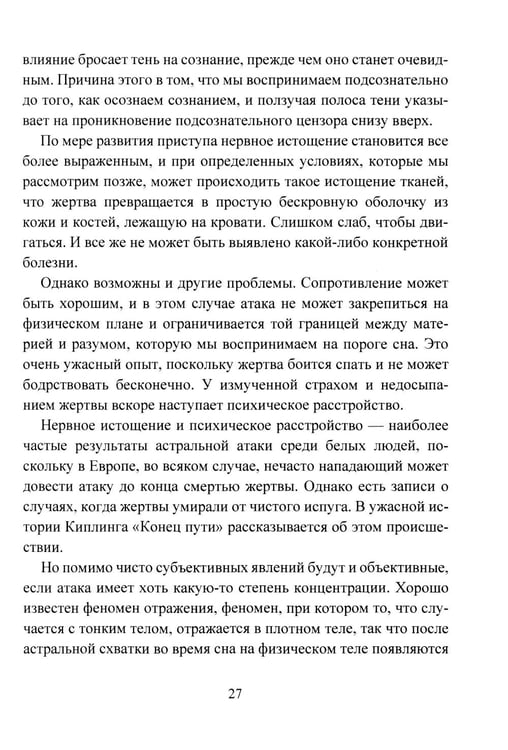 влияние бросает тень на сознание, прежде чем оно станет очевидным. Причина этого в том, что мы воспринимаем подсознательно до того, как осознаем сознанием, и ползучая полоса тени указывает на проникновение подсознательного цензора снизу вверх.

По мере развития приступа нервное истощение становится все более выраженным, и при определенных условиях, которые мы рассмотрим позже, может происходить такое истощение тканей, что жертва превращается в простую бескровную оболочку из кожи и костей, лежащую на кровати. Слишком слаб, чтобы двигаться. И все же не может быть выявлено какой-либо конкретной болезни.

Однако возможны и другие проблемы. Сопротивление может быть хорошим, и в этом случае атака не может закрепиться на физическом плане и ограничивается той границей между материей и разумом, которую мы воспринимаем на пороге сна. Это очень ужасный опыт, поскольку жертва боится спать и не может бодрствовать бесконечно. У измученной страхом и недосыпанием жертвы вскоре наступает психическое расстройство.

Нервное истощение и психическое расстройство — наиболее частые результаты астральной атаки среди белых людей, поскольку в Европе, во всяком случае, нечасто нападающий может довести атаку до конца смертью жертвы. Однако есть записи о случаях, когда жертвы умирали от чистого испуга. В ужасной истории Киплинга «Конец пути» рассказывается об этом происшествии.

Но помимо чисто субъективных явлений будут и объективные, если атака имеет хоть какую-то степень концентрации. Хорошо известен феномен отражения, феномен, при котором то, что случается с тонким телом, отражается в плотном теле, так что после астральной схватки во время сна на физическом теле появляются

27